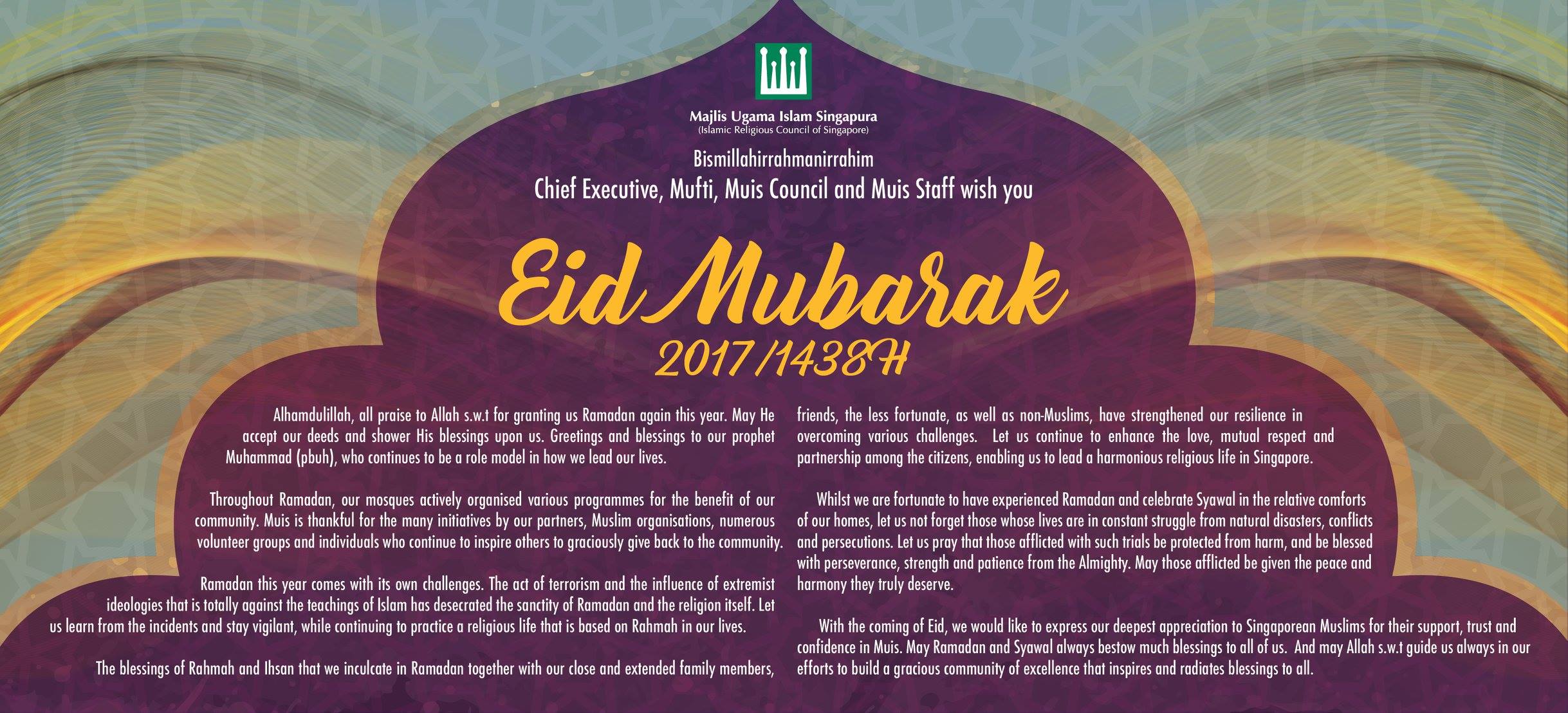 Majlis Ugama Islam Singapura
(Islamic Religious Council of Singapore)

Bismillahirrahmanirrahim
Chief Executive, Mufti, Muis Council and Muis Staff wish you

Eid Mubarak
2017/1438H

Alhamdulillah, all praise to Allah s.w.t for granting us Ramadan again this year. May He accept our deeds and shower His blessings upon us. Greetings and blessings to our prophet Muhammad (pbuh), who continues to be a role model in how we lead our lives.

Throughout Ramadan, our mosques actively organised various programmes for the benefit of our community. Muis is thankful for the many initiatives by our partners, Muslim organisations, numerous volunteer groups and individuals who continue to inspire others to graciously give back to the community.

Ramadan this year comes with its own challenges. The act of terrorism and the influence of extremist ideologies that is totally against the teachings of Islam has desecrated the sanctity of Ramadan and the religion itself. Let us learn from the incidents and stay vigilant, while continuing to practice a religious life that is based on Rahmah in our lives.

The blessings of Rahmah and Ihsan that we inculcate in Ramadan together with our close and extended family members, friends, the less fortunate, as well as non-Muslims, have strengthened our resilience in overcoming various challenges. Let us continue to enhance the love, mutual respect and partnership among the citizens, enabling us to lead a harmonious religious life in Singapore.

Whilst we are fortunate to have experienced Ramadan and celebrate Syawal in the relative comforts of our homes, let us not forget those whose lives are in constant struggle from natural disasters, conflicts and persecutions. Let us pray that those afflicted with such trials be protected from harm, and be blessed with perseverance, strength and patience from the Almighty. May those afflicted be given the peace and harmony they truly deserve.

With the coming of Eid, we would like to express our deepest appreciation to Singaporean Muslims for their support, trust and confidence in Muis. May Ramadan and Syawal always bestow much blessings to all of us. And may Allah s.w.t guide us always in our efforts to build a gracious community of excellence that inspires and radiates blessings to all.